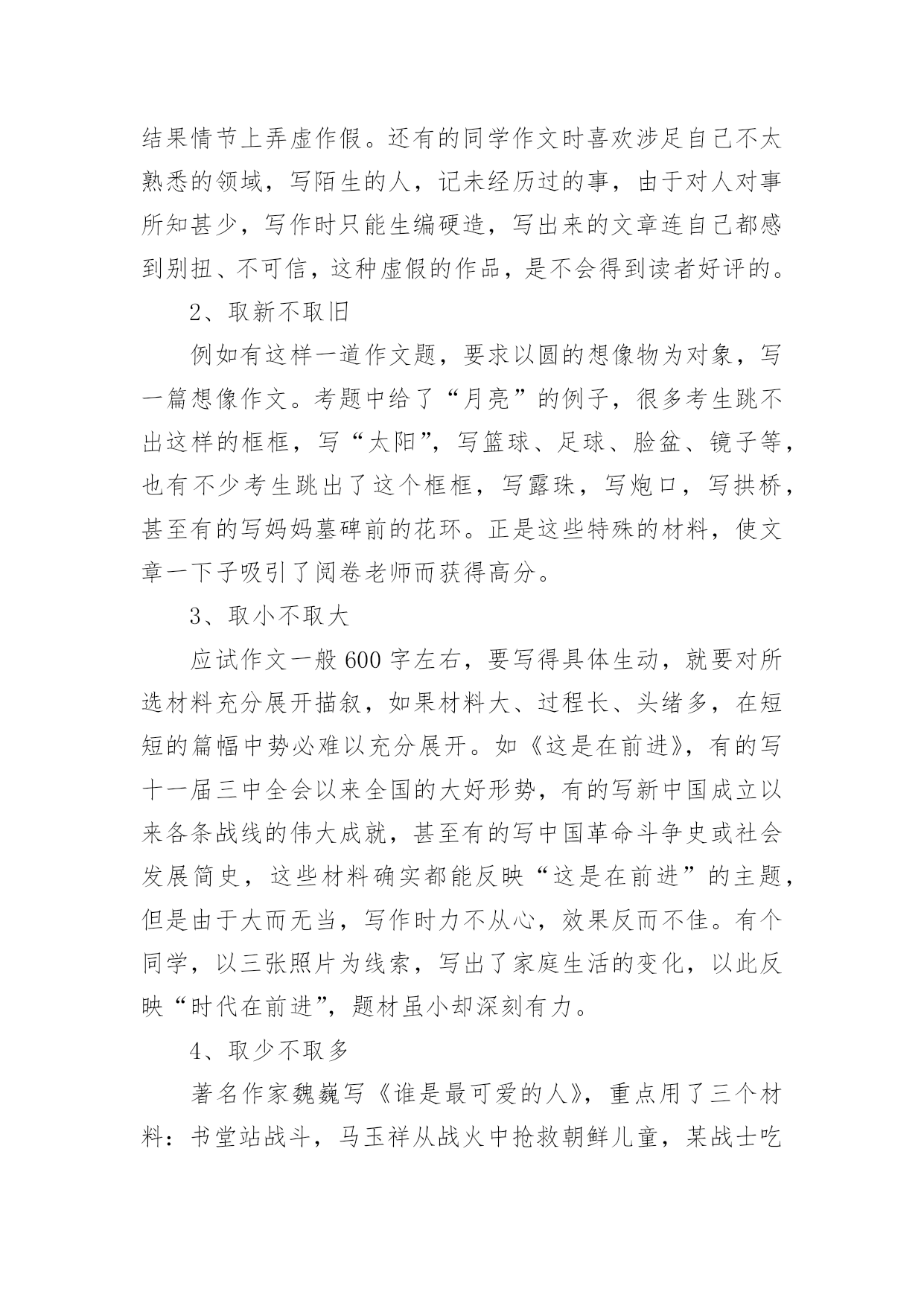 结果情节上弄虚作假。还有的同学作文时喜欢涉足自己不太熟悉的领域，写陌生的人，记未经历过的事，由于对人对事所知甚少，写作时只能生编硬造，写出来的文章连自己都感到别扭、不可信，这种虚假的作品，是不会得到读者好评的。

2、取新不取旧

例如有这样一道作文题，要求以圆的想像物为对象，写一篇想像作文。考题中给了“月亮”的例子，很多考生跳不出这样的框框，写“太阳”，写篮球、足球、脸盆、镜子等，也有不少考生跳出了这个框框，写露珠，写炮口，写拱桥，甚至有的写妈妈墓碑前的花环。正是这些特殊的材料，使文章一下子吸引了阅卷老师而获得高分。

3、取小不取大

应试作文一般600字左右，要写得具体生动，就要对所选材料充分展开描叙，如果材料大、过程长、头绪多，在短短的篇幅中势必难以充分展开。如《这是在前进》，有的写十一届三中全会以来全国的大好形势，有的写新中国成立以来各条战线的伟大成就，甚至有的写中国革命斗争史或社会发展简史，这些材料确实都能反映“这是在前进”的主题，但是由于大而无当，写作时力不从心，效果反而不佳。有个同学，以三张照片为线索，写出了家庭生活的变化，以此反映“时代在前进”，题材虽小却深刻有力。

4、取少不取多

著名作家魏巍写《谁是最可爱的人》，重点用了三个材料：书堂站战斗，马玉祥从战火中抢救朝鲜儿童，某战士吃